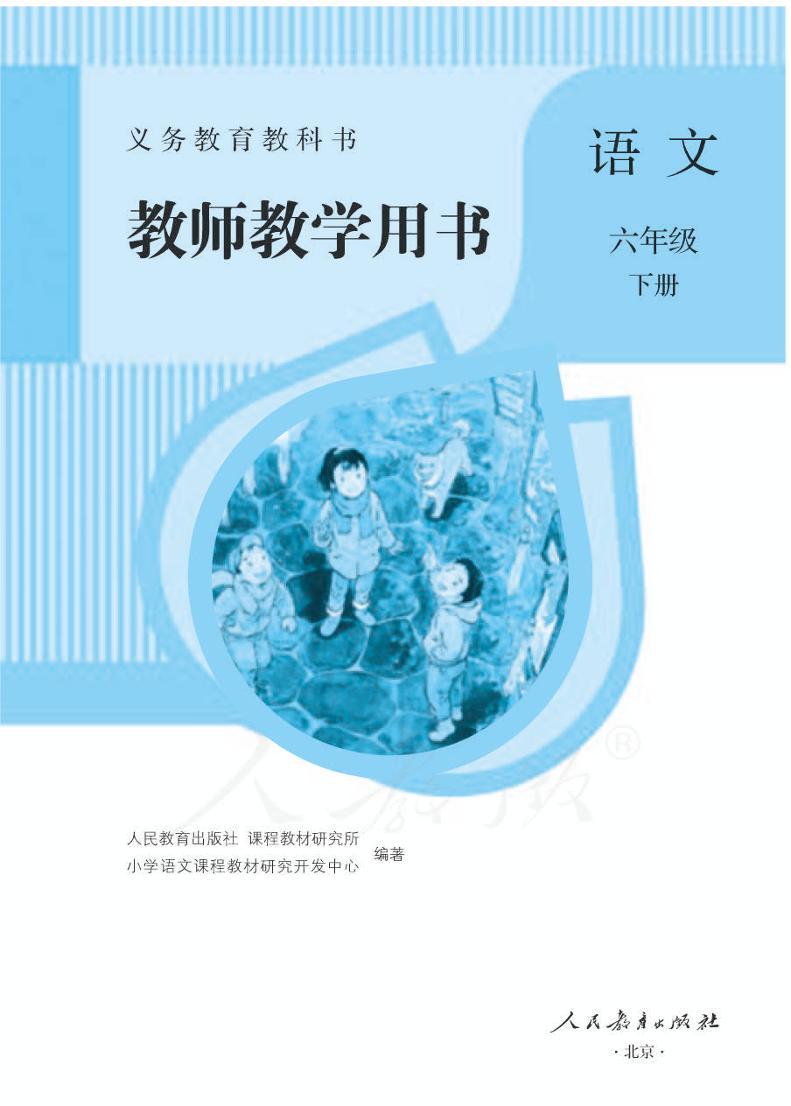 义务教育教科书

教师教学用书

语文

六年级
下册

人教版®

人民教育出版社 课程教材研究所
小学语文课程教材研究开发中心 编著

人民教育出版社
·北京·